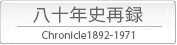 八十年史再録

Chronicle1892-1971